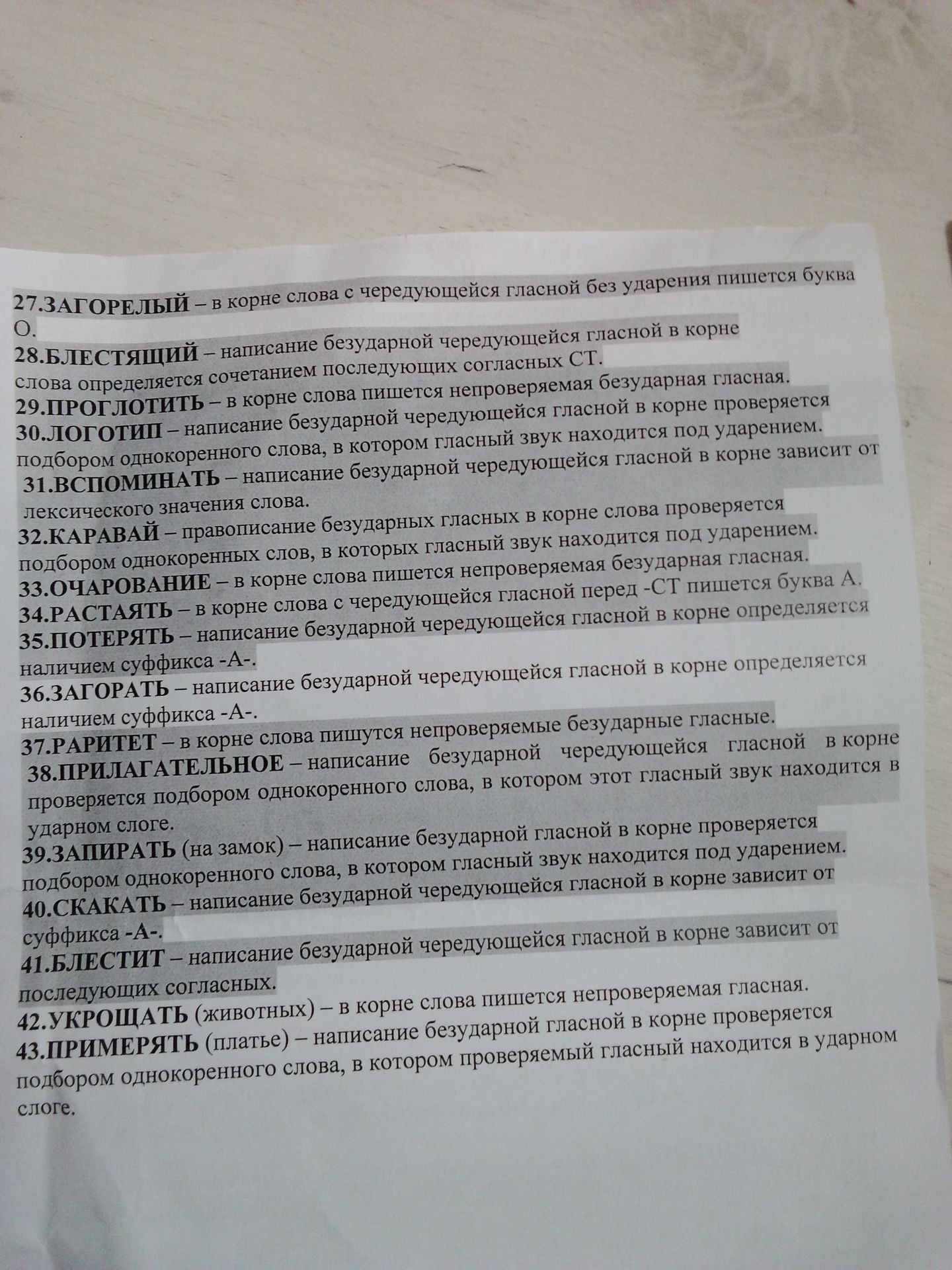 27.ЗАГОРЕЛЫЙ – в корне слова с чередующейся гласной без ударения пишется буква О.

28.БЛЕСТЯЩИЙ – написание безударной чередующейся гласной в корне слова определяется сочетанием последующих согласных СТ.

29.ПРОГЛОТИТЬ – в корне слова пишется непроверяемая безударная гласная.

30.ЛОГОТИП – написание безударной чередующейся гласной в корне проверяется подбором однокоренного слова, в котором гласный звук находится под ударением.

31.ВСПОМИНАТЬ – написание безударной чередующейся гласной в корне зависит от лексического значения слова.

32.КАРАВАЙ – правописание безударных гласных в корне слова проверяется подбором однокоренных слов, в которых гласный звук находится под ударением.

33.ОЧАРОВАНИЕ – в корне слова пишется непроверяемая безударная гласная.

34.РАСТАЯТЬ – в корне слова с чередующейся гласной перед -СТ пишется буква А.

35.ПОТЕРЯТЬ – написание безударной чередующейся гласной в корне определяется наличием суффикса -А-.

36.ЗАГОРАТЬ – написание безударной чередующейся гласной в корне определяется наличием суффикса -А-.

37.РАРИТЕТ – в корне слова пишутся непроверяемые безударные гласные.

38.ПРИЛАГАТЕЛЬНОЕ – написание безударной чередующейся гласной в корне проверяется подбором однокоренного слова, в котором этот гласный звук находится в ударном слоге.

39.ЗАПИРАТЬ (на замок) – написание безударной гласной в корне проверяется подбором однокоренного слова, в котором гласный звук находится под ударением.

40.СКАКАТЬ – написание безударной чередующейся гласной в корне зависит от суффикса -А-.

41.БЛЕСТИТ – написание безударной чередующейся гласной в корне зависит от последующих согласных.

42.УКРОЩАТЬ (животных) – в корне слова пишется непроверяемая гласная.

43.ПРИМЕРЯТЬ (платье) – написание безударной гласной в корне проверяется подбором однокоренного слова, в котором проверяемый гласный находится в ударном слоге.